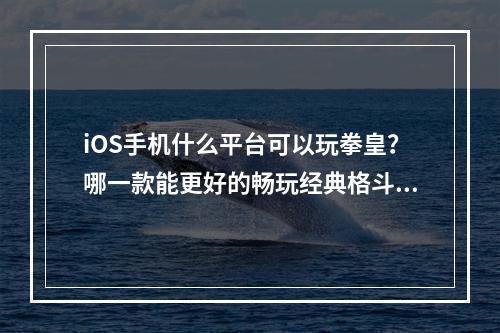 iOS手机什么平台可以玩拳皇？
哪一款能更好的畅玩经典格斗...